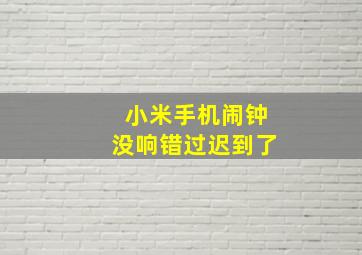 小米手机闹钟
没响错过迟到了